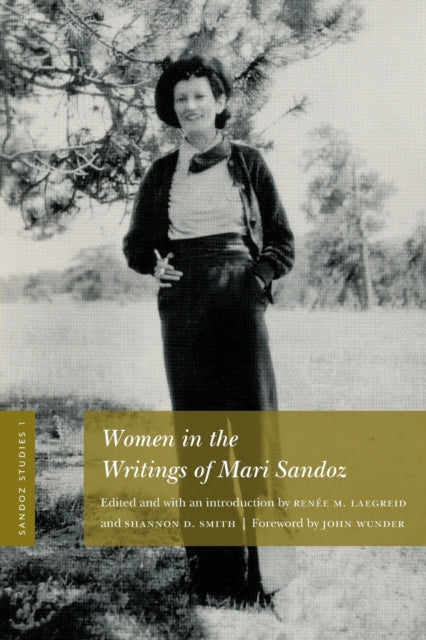 SANDOZ STUDIES 1

Women in the Writings of Mari Sandoz

Edited and with an introduction by RENÉE M. LAEGREID and SHANNON D. SMITH | Foreword by JOHN WUNDER